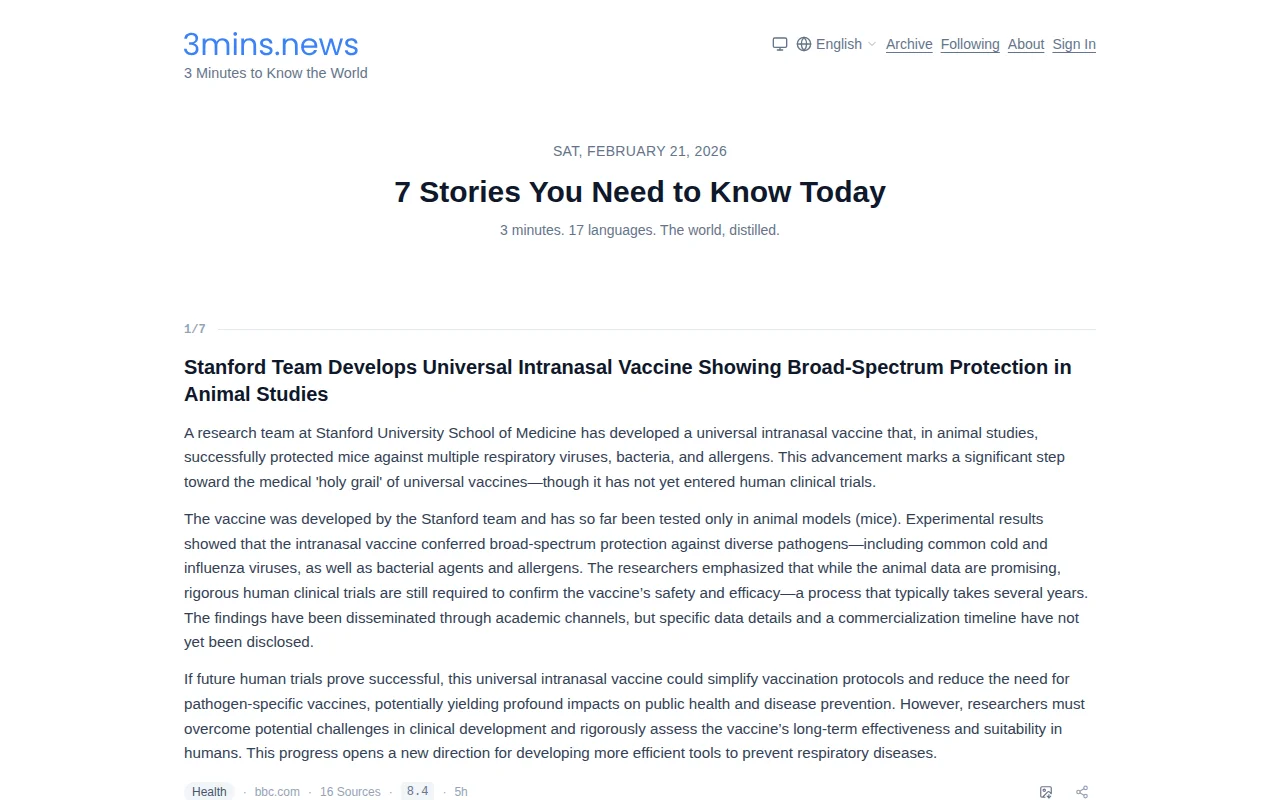 3mins.news
3 Minutes to Know the World

English Archive Following About Sign In

SAT, FEBRUARY 21, 2026

7 Stories You Need to Know Today

3 minutes. 17 languages. The world, distilled.

1/7

Stanford Team Develops Universal Intranasal Vaccine Showing Broad-Spectrum Protection in Animal Studies

A research team at Stanford University School of Medicine has developed a universal intranasal vaccine that, in animal studies, successfully protected mice against multiple respiratory viruses, bacteria, and allergens. This advancement marks a significant step toward the medical 'holy grail' of universal vaccines—though it has not yet entered human clinical trials.

The vaccine was developed by the Stanford team and has so far been tested only in animal models (mice). Experimental results showed that the intranasal vaccine conferred broad-spectrum protection against diverse pathogens—including common cold and influenza viruses, as well as bacterial agents and allergens. The researchers emphasized that while the animal data are promising, rigorous human clinical trials are still required to confirm the vaccine's safety and efficacy—a process that typically takes several years. The findings have been disseminated through academic channels, but specific data details and a commercialization timeline have not yet been disclosed.

If future human trials prove successful, this universal intranasal vaccine could simplify vaccination protocols and reduce the need for pathogen-specific vaccines, potentially yielding profound impacts on public health and disease prevention. However, researchers must overcome potential challenges in clinical development and rigorously assess the vaccine's long-term effectiveness and suitability in humans. This progress opens a new direction for developing more efficient tools to prevent respiratory diseases.

Health · bbc.com · 16 Sources · 8.4 · 5h